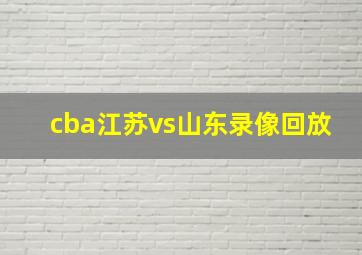 cba江苏vs山东录像回放